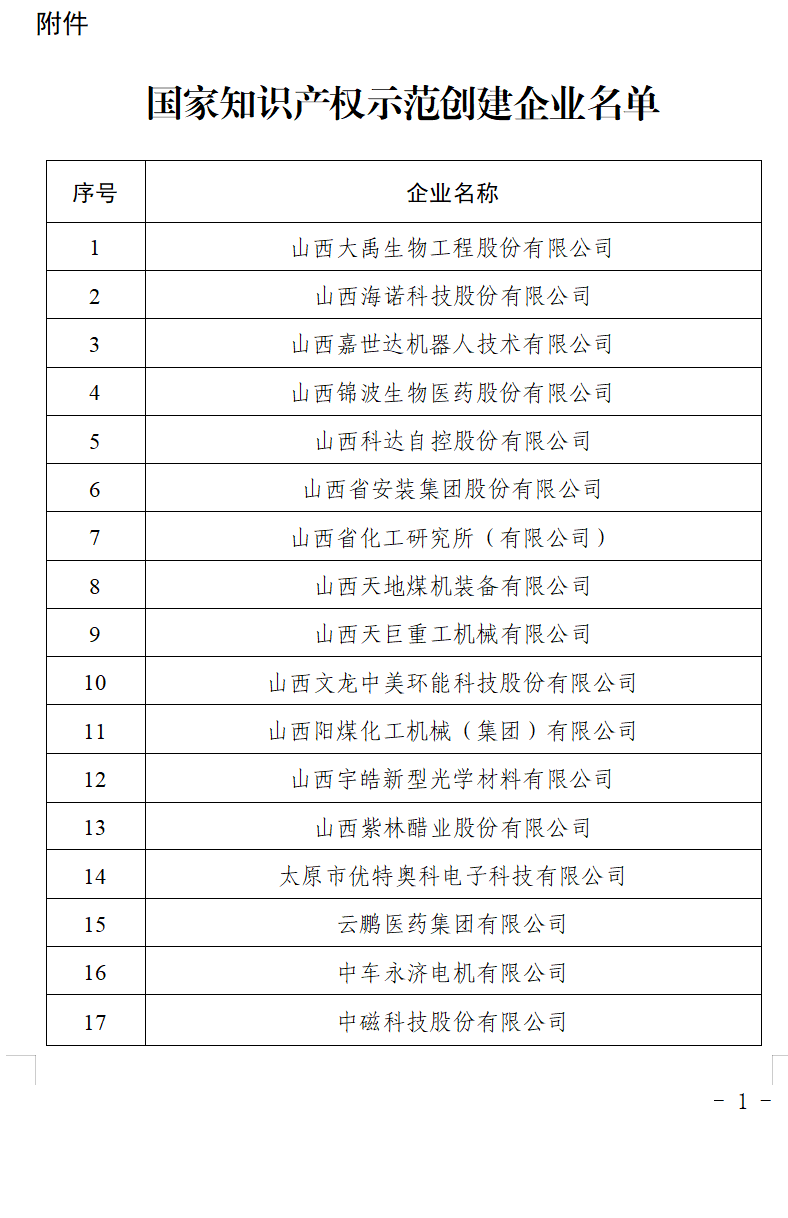 附件

国家知识产权示范创建企业名单

| 序号 | 企业名称 |
|---|---|
| 1 | 山西大禹生物工程股份有限公司 |
| 2 | 山西海诺科技股份有限公司 |
| 3 | 山西嘉世达机器人技术有限公司 |
| 4 | 山西锦波生物医药股份有限公司 |
| 5 | 山西科达自控股份有限公司 |
| 6 | 山西省安装集团股份有限公司 |
| 7 | 山西省化工研究所（有限公司） |
| 8 | 山西天地煤机装备有限公司 |
| 9 | 山西天巨重工机械有限公司 |
| 10 | 山西文龙中美环能科技股份有限公司 |
| 11 | 山西阳煤化工机械（集团）有限公司 |
| 12 | 山西宇皓新型光学材料有限公司 |
| 13 | 山西紫林醋业股份有限公司 |
| 14 | 太原市优特奥科电子科技有限公司 |
| 15 | 云鹏医药集团有限公司 |
| 16 | 中车永济电机有限公司 |
| 17 | 中磁科技股份有限公司 |

- 1 -